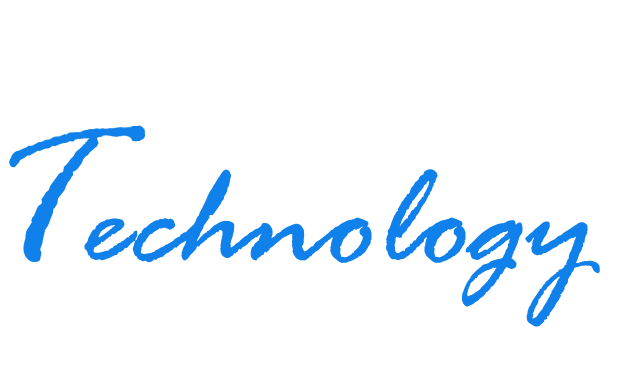 Technology